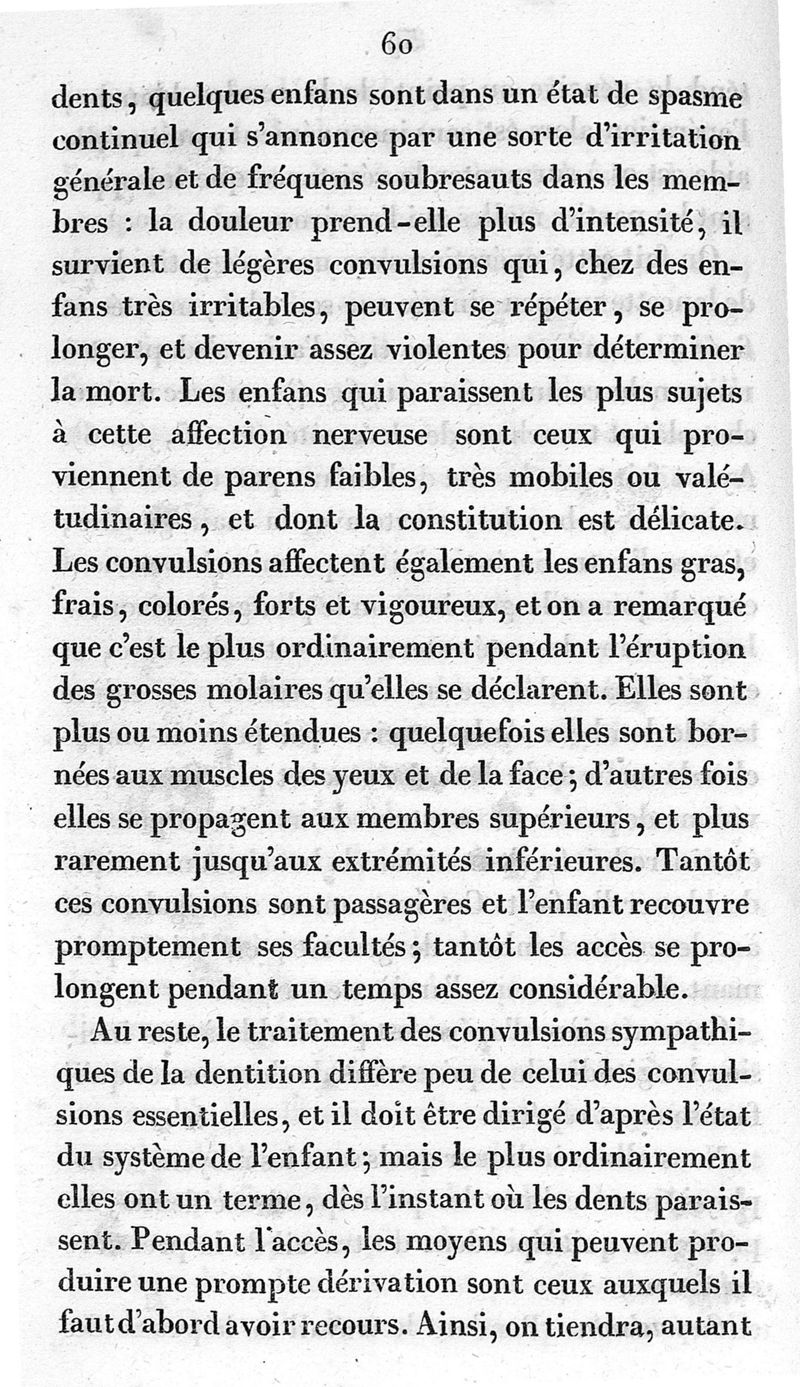 60

dents, quelques enfans sont dans un état de spasme continuel qui s'annonce par une sorte d'irritation générale et de fréquens soubresauts dans les membres : la douleur prend-elle plus d'intensité, il survient de légères convulsions qui, chez des enfans très irritables, peuvent se répéter, se prolonger, et devenir assez violentes pour déterminer la mort. Les enfans qui paraissent les plus sujets à cette affection nerveuse sont ceux qui proviennent de parens faibles, très mobiles ou valétudinaires, et dont la constitution est délicate. Les convulsions affectent également les enfans gras, frais, colorés, forts et vigoureux, et on a remarqué que c'est le plus ordinairement pendant l'éruption des grosses molaires qu'elles se déclarent. Elles sont plus ou moins étendues : quelquefois elles sont bornées aux muscles des yeux et de la face; d'autres fois elles se propagent aux membres supérieurs, et plus rarement jusqu'aux extrémités inférieures. Tantôt ces convulsions sont passagères et l'enfant recouvre promptement ses facultés; tantôt les accès se prolongent pendant un temps assez considérable.

Au reste, le traitement des convulsions sympathiques de la dentition diffère peu de celui des convulsions essentielles, et il doit être dirigé d'après l'état du système de l'enfant; mais le plus ordinairement elles ont un terme, dès l'instant où les dents paraissent. Pendant l'accès, les moyens qui peuvent produire une prompte dérivation sont ceux auxquels il faut d'abord avoir recours. Ainsi, on tiendra, autant